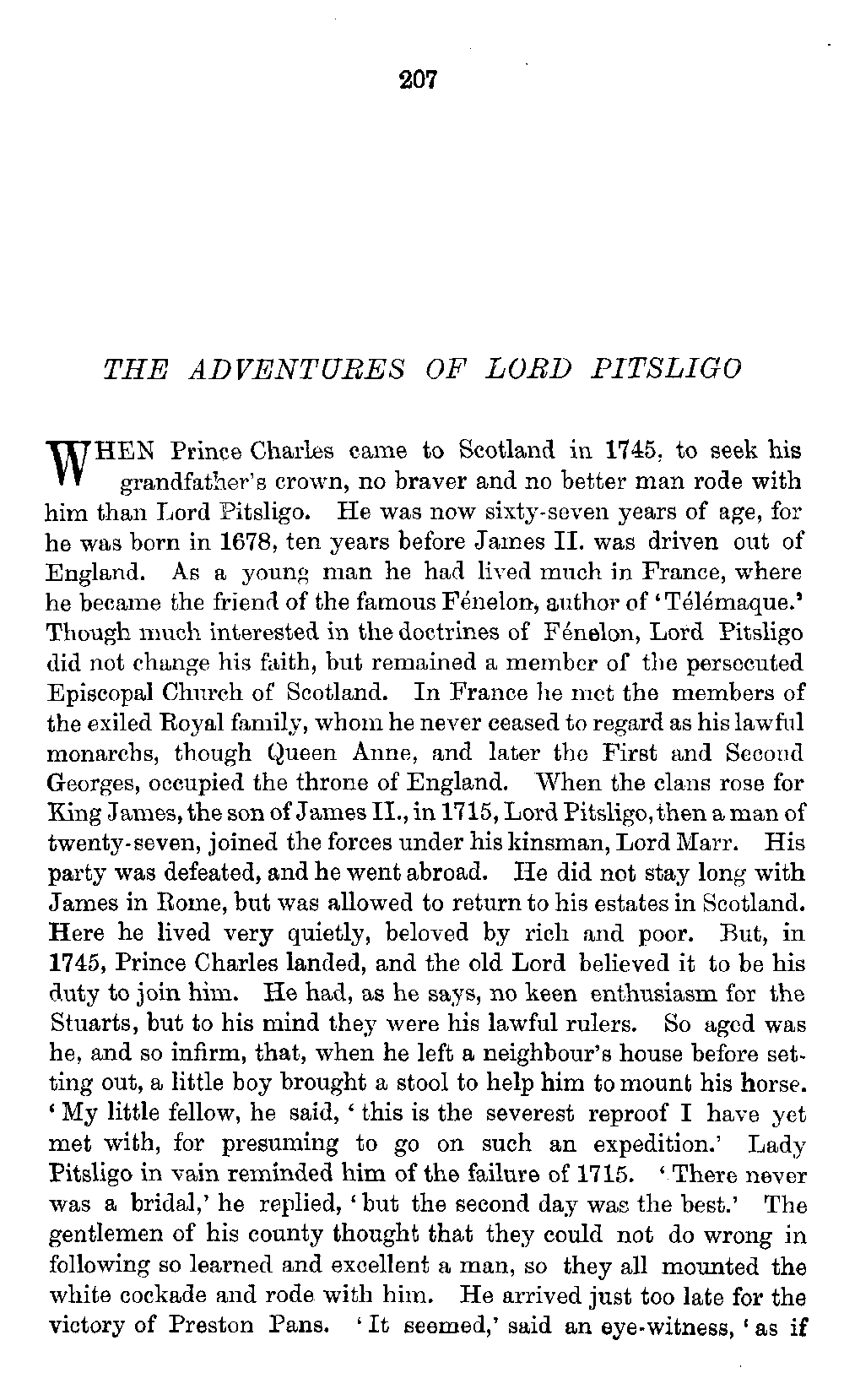 207

THE ADVENTURES OF LORD PITSLIGO

WHEN Prince Charles came to Scotland in 1745, to seek his grandfather's crown, no braver and no better man rode with him than Lord Pitsligo. He was now sixty-seven years of age, for he was born in 1678, ten years before James II. was driven out of England. As a young man he had lived much in France, where he became the friend of the famous Fénelon, author of 'Télémaque.' Though much interested in the doctrines of Fénelon, Lord Pitsligo did not change his faith, but remained a member of the persecuted Episcopal Church of Scotland. In France he met the members of the exiled Royal family, whom he never ceased to regard as his lawful monarchs, though Queen Anne, and later the First and Second Georges, occupied the throne of England. When the clans rose for King James, the son of James II., in 1715, Lord Pitsligo, then a man of twenty-seven, joined the forces under his kinsman, Lord Marr. His party was defeated, and he went abroad. He did not stay long with James in Rome, but was allowed to return to his estates in Scotland. Here he lived very quietly, beloved by rich and poor. But, in 1745, Prince Charles landed, and the old Lord believed it to be his duty to join him. He had, as he says, no keen enthusiasm for the Stuarts, but to his mind they were his lawful rulers. So aged was he, and so infirm, that, when he left a neighbour's house before setting out, a little boy brought a stool to help him to mount his horse. 'My little fellow, he said, 'this is the severest reproof I have yet met with, for presuming to go on such an expedition.' Lady Pitsligo in vain reminded him of the failure of 1715. 'There never was a bridal,' he replied, 'but the second day was the best.' The gentlemen of his county thought that they could not do wrong in following so learned and excellent a man, so they all mounted the white cockade and rode with him. He arrived just too late for the victory of Preston Pans. 'It seemed,' said an eye-witness, 'as if